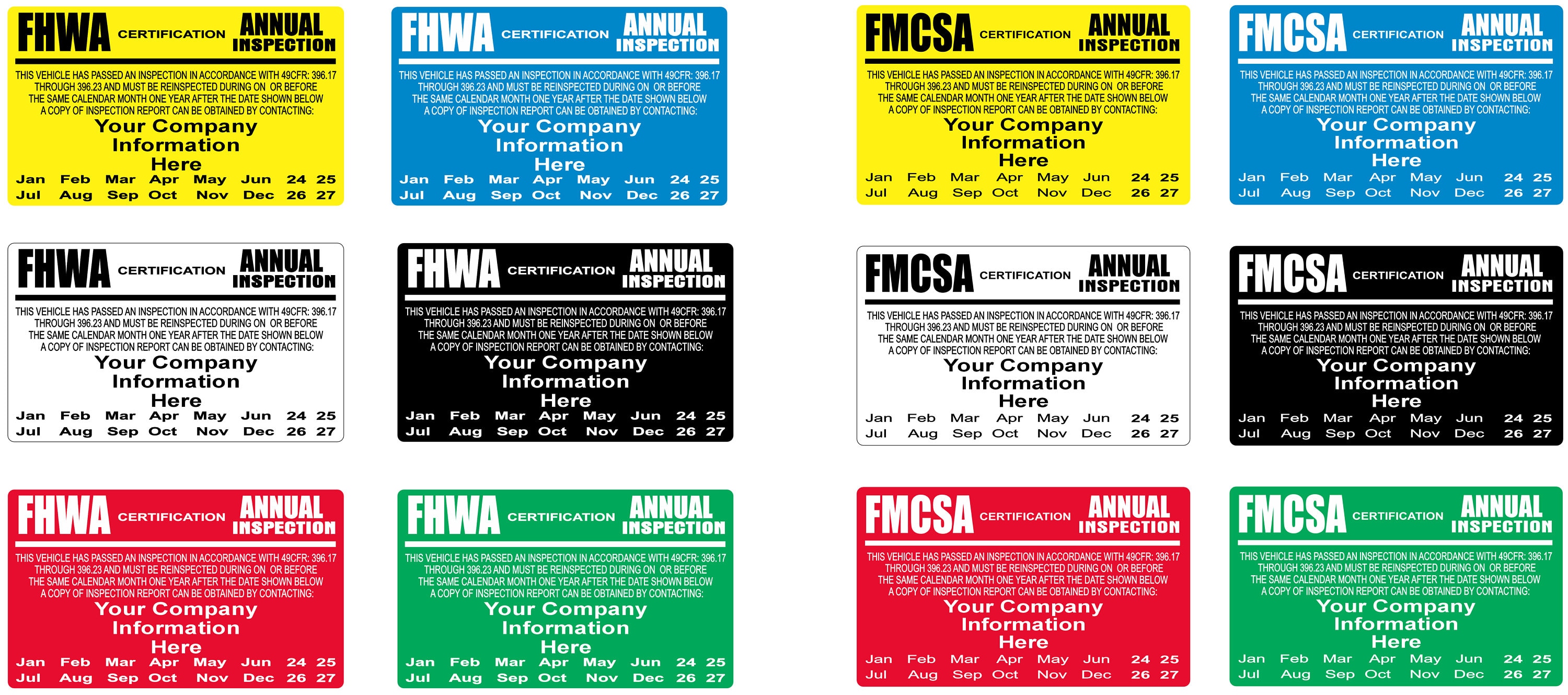 FHWA CERTIFICATION ANNUAL INSPECTION

THIS VEHICLE HAS PASSED AN INSPECTION IN ACCORDANCE WITH 49CFR: 396.17 THROUGH 396.23 AND MUST BE REINSPECTED DURING ON OR BEFORE THE SAME CALENDAR MONTH ONE YEAR AFTER THE DATE SHOWN BELOW A COPY OF INSPECTION REPORT CAN BE OBTAINED BY CONTACTING:

Your Company Information Here

Jan Feb Mar Apr May Jun 24 25
Jul Aug Sep Oct Nov Dec 26 27

FHWA CERTIFICATION ANNUAL INSPECTION

THIS VEHICLE HAS PASSED AN INSPECTION IN ACCORDANCE WITH 49CFR: 396.17 THROUGH 396.23 AND MUST BE REINSPECTED DURING ON OR BEFORE THE SAME CALENDAR MONTH ONE YEAR AFTER THE DATE SHOWN BELOW A COPY OF INSPECTION REPORT CAN BE OBTAINED BY CONTACTING:

Your Company Information Here

Jan Feb Mar Apr May Jun 24 25
Jul Aug Sep Oct Nov Dec 26 27

FMCSA CERTIFICATION ANNUAL INSPECTION

THIS VEHICLE HAS PASSED AN INSPECTION IN ACCORDANCE WITH 49CFR: 396.17 THROUGH 396.23 AND MUST BE REINSPECTED DURING ON OR BEFORE THE SAME CALENDAR MONTH ONE YEAR AFTER THE DATE SHOWN BELOW A COPY OF INSPECTION REPORT CAN BE OBTAINED BY CONTACTING:

Your Company Information Here

Jan Feb Mar Apr May Jun 24 25
Jul Aug Sep Oct Nov Dec 26 27

FMCSA CERTIFICATION ANNUAL INSPECTION

THIS VEHICLE HAS PASSED AN INSPECTION IN ACCORDANCE WITH 49CFR: 396.17 THROUGH 396.23 AND MUST BE REINSPECTED DURING ON OR BEFORE THE SAME CALENDAR MONTH ONE YEAR AFTER THE DATE SHOWN BELOW A COPY OF INSPECTION REPORT CAN BE OBTAINED BY CONTACTING:

Your Company Information Here

Jan Feb Mar Apr May Jun 24 25
Jul Aug Sep Oct Nov Dec 26 27

FHWA CERTIFICATION ANNUAL INSPECTION

THIS VEHICLE HAS PASSED AN INSPECTION IN ACCORDANCE WITH 49CFR: 396.17 THROUGH 396.23 AND MUST BE REINSPECTED DURING ON OR BEFORE THE SAME CALENDAR MONTH ONE YEAR AFTER THE DATE SHOWN BELOW A COPY OF INSPECTION REPORT CAN BE OBTAINED BY CONTACTING:

Your Company Information Here

Jan Feb Mar Apr May Jun 24 25
Jul Aug Sep Oct Nov Dec 26 27

FHWA CERTIFICATION ANNUAL INSPECTION

THIS VEHICLE HAS PASSED AN INSPECTION IN ACCORDANCE WITH 49CFR: 396.17 THROUGH 396.23 AND MUST BE REINSPECTED DURING ON OR BEFORE THE SAME CALENDAR MONTH ONE YEAR AFTER THE DATE SHOWN BELOW A COPY OF INSPECTION REPORT CAN BE OBTAINED BY CONTACTING:

Your Company Information Here

Jan Feb Mar Apr May Jun 24 25
Jul Aug Sep Oct Nov Dec 26 27

FMCSA CERTIFICATION ANNUAL INSPECTION

THIS VEHICLE HAS PASSED AN INSPECTION IN ACCORDANCE WITH 49CFR: 396.17 THROUGH 396.23 AND MUST BE REINSPECTED DURING ON OR BEFORE THE SAME CALENDAR MONTH ONE YEAR AFTER THE DATE SHOWN BELOW A COPY OF INSPECTION REPORT CAN BE OBTAINED BY CONTACTING:

Your Company Information Here

Jan Feb Mar Apr May Jun 24 25
Jul Aug Sep Oct Nov Dec 26 27

FMCSA CERTIFICATION ANNUAL INSPECTION

THIS VEHICLE HAS PASSED AN INSPECTION IN ACCORDANCE WITH 49CFR: 396.17 THROUGH 396.23 AND MUST BE REINSPECTED DURING ON OR BEFORE THE SAME CALENDAR MONTH ONE YEAR AFTER THE DATE SHOWN BELOW A COPY OF INSPECTION REPORT CAN BE OBTAINED BY CONTACTING:

Your Company Information Here

Jan Feb Mar Apr May Jun 24 25
Jul Aug Sep Oct Nov Dec 26 27

FHWA CERTIFICATION ANNUAL INSPECTION

THIS VEHICLE HAS PASSED AN INSPECTION IN ACCORDANCE WITH 49CFR: 396.17 THROUGH 396.23 AND MUST BE REINSPECTED DURING ON OR BEFORE THE SAME CALENDAR MONTH ONE YEAR AFTER THE DATE SHOWN BELOW A COPY OF INSPECTION REPORT CAN BE OBTAINED BY CONTACTING:

Your Company Information Here

Jan Feb Mar Apr May Jun 24 25
Jul Aug Sep Oct Nov Dec 26 27

FHWA CERTIFICATION ANNUAL INSPECTION

THIS VEHICLE HAS PASSED AN INSPECTION IN ACCORDANCE WITH 49CFR: 396.17 THROUGH 396.23 AND MUST BE REINSPECTED DURING ON OR BEFORE THE SAME CALENDAR MONTH ONE YEAR AFTER THE DATE SHOWN BELOW A COPY OF INSPECTION REPORT CAN BE OBTAINED BY CONTACTING:

Your Company Information Here

Jan Feb Mar Apr May Jun 24 25
Jul Aug Sep Oct Nov Dec 26 27

FMCSA CERTIFICATION ANNUAL INSPECTION

THIS VEHICLE HAS PASSED AN INSPECTION IN ACCORDANCE WITH 49CFR: 396.17 THROUGH 396.23 AND MUST BE REINSPECTED DURING ON OR BEFORE THE SAME CALENDAR MONTH ONE YEAR AFTER THE DATE SHOWN BELOW A COPY OF INSPECTION REPORT CAN BE OBTAINED BY CONTACTING:

Your Company Information Here

Jan Feb Mar Apr May Jun 24 25
Jul Aug Sep Oct Nov Dec 26 27

FMCSA CERTIFICATION ANNUAL INSPECTION

THIS VEHICLE HAS PASSED AN INSPECTION IN ACCORDANCE WITH 49CFR: 396.17 THROUGH 396.23 AND MUST BE REINSPECTED DURING ON OR BEFORE THE SAME CALENDAR MONTH ONE YEAR AFTER THE DATE SHOWN BELOW A COPY OF INSPECTION REPORT CAN BE OBTAINED BY CONTACTING:

Your Company Information Here

Jan Feb Mar Apr May Jun 24 25
Jul Aug Sep Oct Nov Dec 26 27